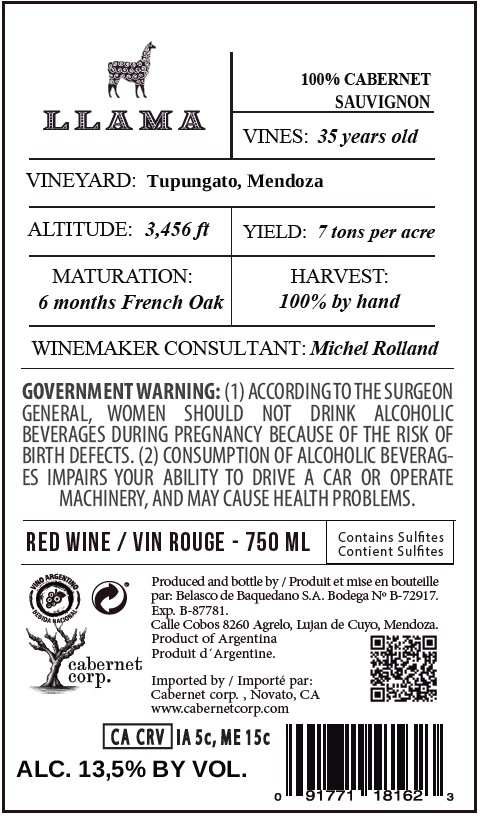 LLAMA

100% CABERNET SAUVIGNON

VINES: 35 years old

VINEYARD: Tupungato, Mendoza

ALTITUDE: 3,456 ft

YIELD: 7 tons per acre

MATURATION:
6 months French Oak

HARVEST:
100% by hand

WINEMAKER CONSULTANT: Michel Rolland

GOVERNMENT WARNING: (1) ACCORDING TO THE SURGEON GENERAL, WOMEN SHOULD NOT DRINK ALCOHOLIC BEVERAGES DURING PREGNANCY BECAUSE OF THE RISK OF BIRTH DEFECTS. (2) CONSUMPTION OF ALCOHOLIC BEVERAGES IMPAIRS YOUR ABILITY TO DRIVE A CAR OR OPERATE MACHINERY, AND MAY CAUSE HEALTH PROBLEMS.

RED WINE / VIN ROUGE - 750 ML

Contains Sulfites
Contient Sulfites

VINO ARGENTINO
BEBIDA NACIONAL

cabernet corp.

Produced and bottle by / Produit et mise en bouteille par: Belasco de Baquedano S.A. Bodega Nº B-72917. Exp. B-87781.
Calle Cobos 8260 Agrelo, Lujan de Cuyo, Mendoza.
Product of Argentina
Produit d´Argentine.

Imported by / Importé par:
Cabernet corp. , Novato, CA
www.cabernetcorp.com

CA CRV IA 5c, ME 15c

ALC. 13,5% BY VOL.

0 91771 18162 3